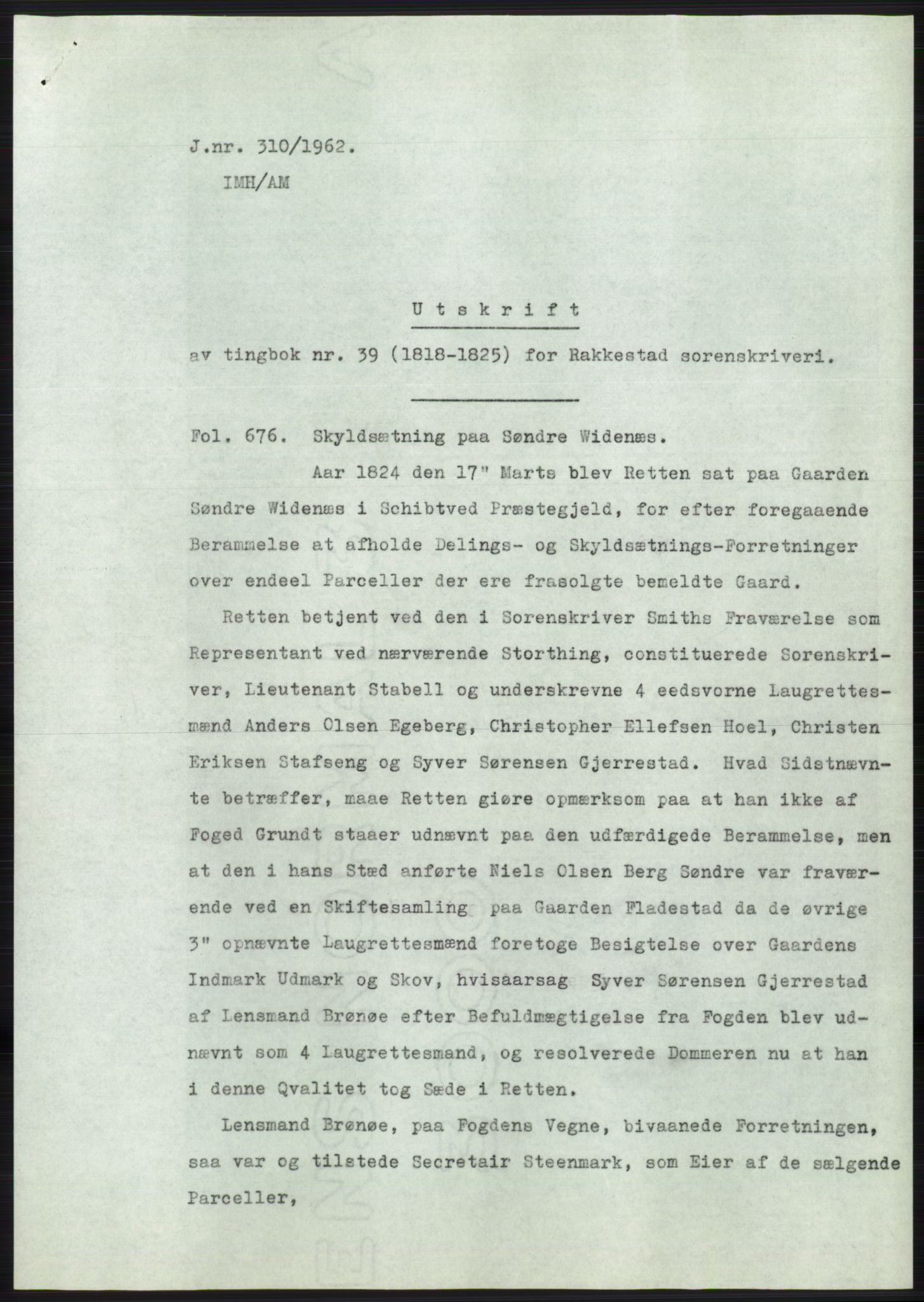 J.nr. 310/1962.
IMH/AM

Utskrift

av tingbok nr. 39 (1818-1825) for Rakkestad sorenskriveri.

Fol. 676. Skyldsætning paa Søndre Widenæs.

Aar 1824 den 17" Marts blev Retten sat paa Gaarden Søndre Widenæs i Schibtved Præstegjeld, for efter foregaaende Berammelse at afholde Delings- og Skyldsætnings-Forretninger over endeel Parceller der ere frasolgte bemeldte Gaard.

Retten betjent ved den i Sorenskriver Smiths Fraværelse som Representant ved nærværende Storthing, constituerede Sorenskriver, Lieutenant Stabell og underskrevne 4 eedsvorne Laugrettesmænd Anders Olsen Egeberg, Christopher Ellefsen Hoel, Christen Eriksen Stafseng og Syver Sørensen Gjerrestad. Hvad Sidstnævnte betræffer, maae Retten giøre opmærksom paa at han ikke af Foged Grundt staaer udnævnt paa den udfærdigede Berammelse, men at den i hans Stæd anførte Niels Olsen Berg Søndre var fraværende ved en Skiftesamling paa Gaarden Fladestad da de øvrige 3" opnævnte Laugrettesmænd foretoge Besigtelse over Gaardens Indmark Udmark og Skov, hvisaarsag Syver Sørensen Gjerrestad af Lensmand Brønøe efter Befuldmægtigelse fra Fogden blev udnævnt som 4 Laugrettesmand, og resolverede Dommeren nu at han i denne Qvalitet tog Sæde i Retten.

Lensmand Brønøe, paa Fogdens Vegne, bivaanede Forretningen, saa var og tilstede Secretair Steenmark, som Eier af de sælgende Parceller,